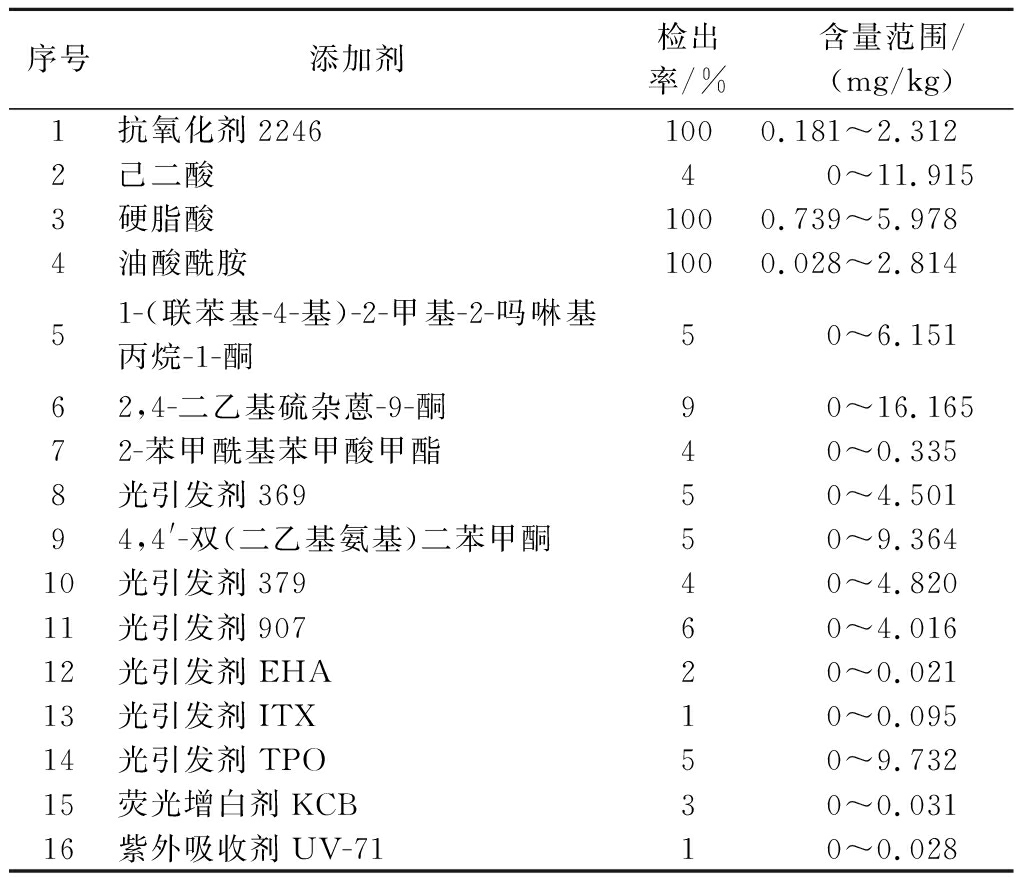 | 序号 | 添加剂 | 检出率/% | 含量范围/(mg/kg) |
|---|---|---|---|
| 1 | 抗氧化剂 2246 | 100 | 0.181～2.312 |
| 2 | 己二酸 | 4 | 0～11.915 |
| 3 | 硬脂酸 | 100 | 0.739～5.978 |
| 4 | 油酸酰胺 | 100 | 0.028～2.814 |
| 5 | 1-(联苯基-4-基)-2-甲基-2-吗啉基丙烷-1-酮 | 5 | 0～6.151 |
| 6 | 2,4-二乙基硫杂蒽-9-酮 | 9 | 0～16.165 |
| 7 | 2-苯甲酰基苯甲酸甲酯 | 4 | 0～0.335 |
| 8 | 光引发剂 369 | 5 | 0～4.501 |
| 9 | 4,4′-双(二乙基氨基)二苯甲酮 | 5 | 0～9.364 |
| 10 | 光引发剂 379 | 4 | 0～4.820 |
| 11 | 光引发剂 907 | 6 | 0～4.016 |
| 12 | 光引发剂 EHA | 2 | 0～0.021 |
| 13 | 光引发剂 ITX | 1 | 0～0.095 |
| 14 | 光引发剂 TPO | 5 | 0～9.732 |
| 15 | 荧光增白剂 KCB | 3 | 0～0.031 |
| 16 | 紫外吸收剂 UV-71 | 1 | 0～0.028 |